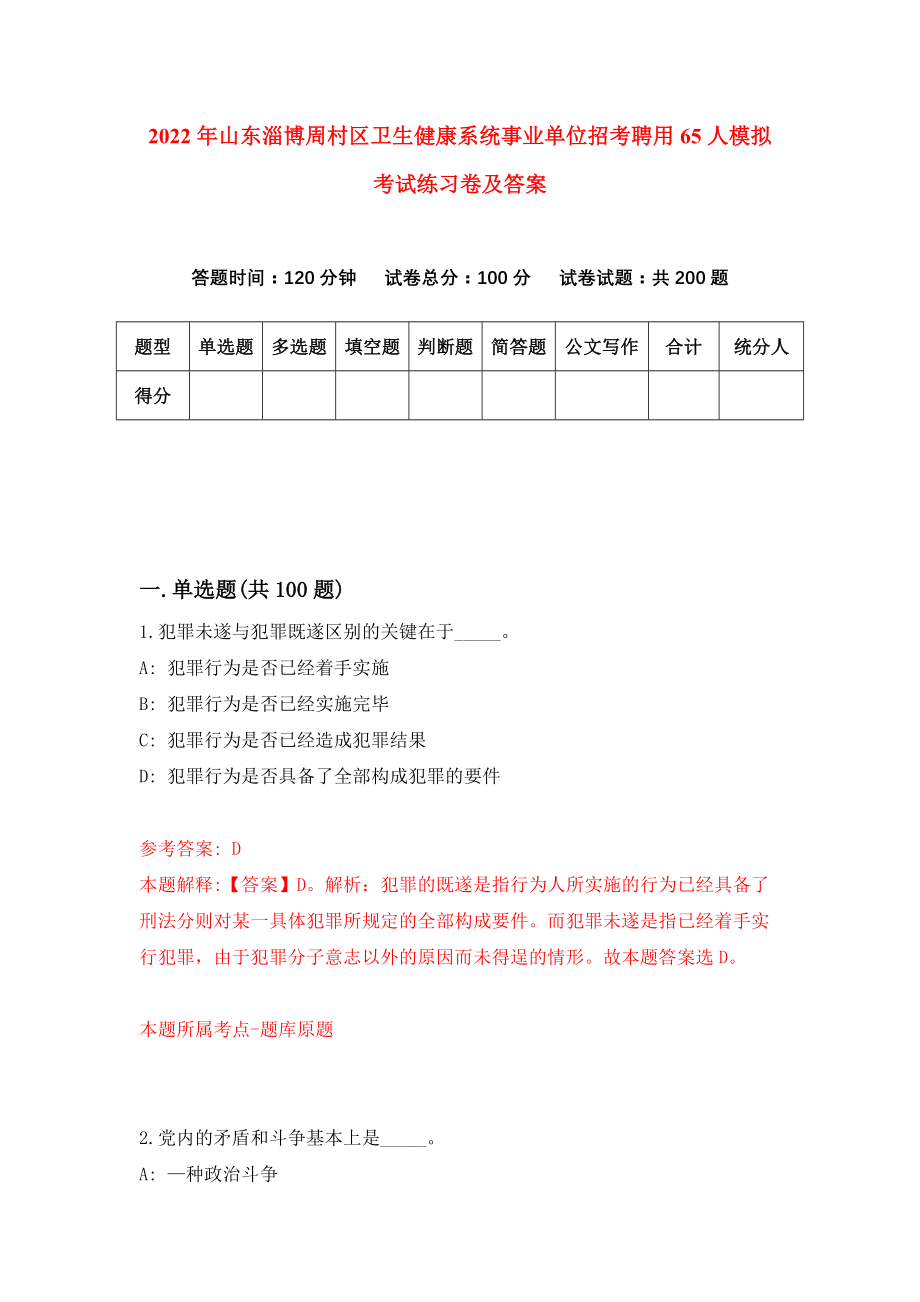 2022年山东淄博周村区卫生健康系统事业单位招考聘用65人模拟考试练习卷及答案

答题时间：120分钟　试卷总分：100分　试卷试题：共200题

| 题型 | 单选题 | 多选题 | 填空题 | 判断题 | 简答题 | 公文写作 | 合计 | 统分人 |
|---|---|---|---|---|---|---|---|---|
| 得分 | | | | | | | | |

一.单选题(共100题)

1.犯罪未遂与犯罪既遂区别的关键在于_____。

A: 犯罪行为是否已经着手实施

B: 犯罪行为是否已经实施完毕

C: 犯罪行为是否已经造成犯罪结果

D: 犯罪行为是否具备了全部构成犯罪的要件

参考答案: D

本题解释:【答案】D。解析：犯罪的既遂是指行为人所实施的行为已经具备了刑法分则对某一具体犯罪所规定的全部构成要件。而犯罪未遂是指已经着手实行犯罪，由于犯罪分子意志以外的原因而未得逞的情形。故本题答案选D。

本题所属考点-题库原题

2.党内的矛盾和斗争基本上是_____。

A: 一种政治斗争